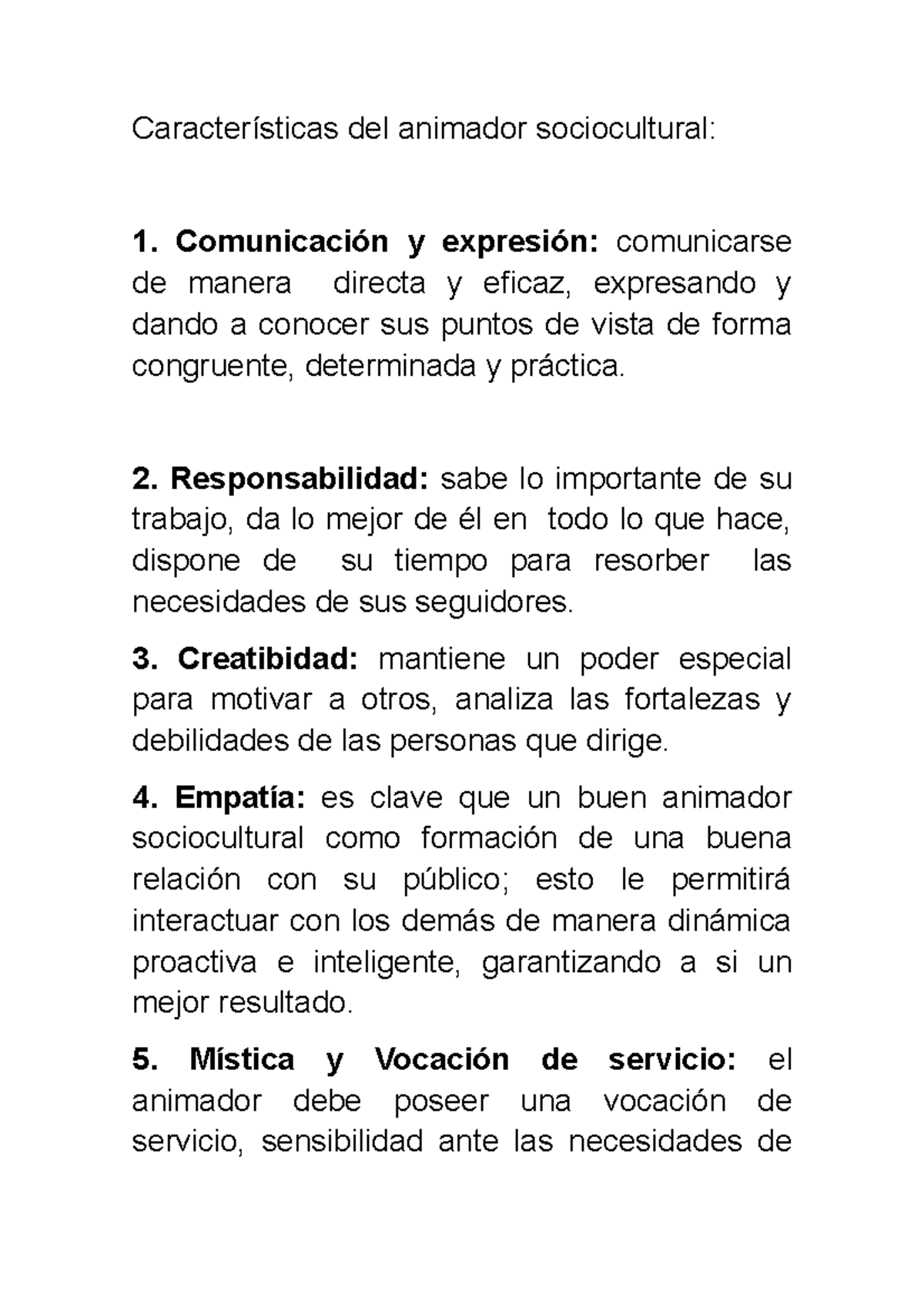 Características del animador sociocultural:

1. Comunicación y expresión: comunicarse de manera directa y eficaz, expresando y dando a conocer sus puntos de vista de forma congruente, determinada y práctica.

2. Responsabilidad: sabe lo importante de su trabajo, da lo mejor de él en todo lo que hace, dispone de su tiempo para resorber las necesidades de sus seguidores.

3. Creatibidad: mantiene un poder especial para motivar a otros, analiza las fortalezas y debilidades de las personas que dirige.

4. Empatía: es clave que un buen animador sociocultural como formación de una buena relación con su público; esto le permitirá interactuar con los demás de manera dinámica proactiva e inteligente, garantizando a si un mejor resultado.

5. Mística y Vocación de servicio: el animador debe poseer una vocación de servicio, sensibilidad ante las necesidades de